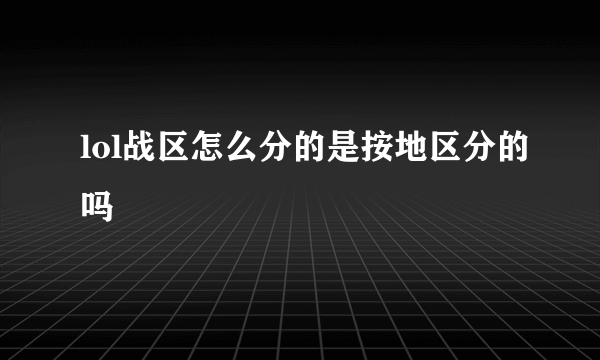 lol战区怎么分的是按地区分的吗